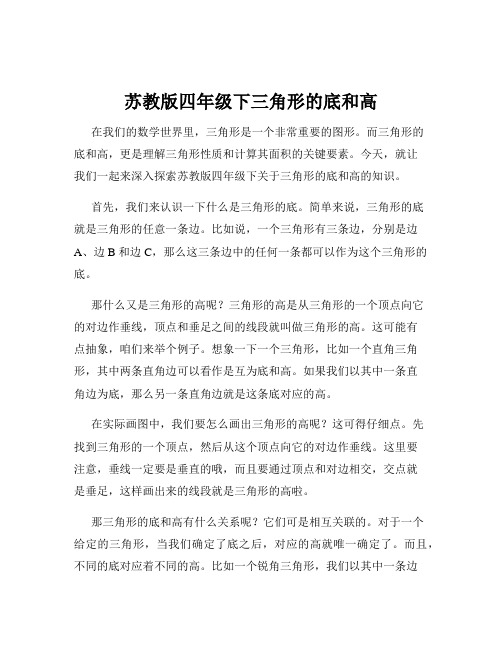 苏教版四年级下三角形的底和高

在我们的数学世界里，三角形是一个非常重要的图形。而三角形的底和高，更是理解三角形性质和计算其面积的关键要素。今天，就让我们一起来深入探索苏教版四年级下关于三角形的底和高的知识。

首先，我们来认识一下什么是三角形的底。简单来说，三角形的底就是三角形的任意一条边。比如说，一个三角形有三条边，分别是边 A、边 B 和边 C，那么这三条边中的任何一条都可以作为这个三角形的底。

那什么又是三角形的高呢？三角形的高是从三角形的一个顶点向它的对边作垂线，顶点和垂足之间的线段就叫做三角形的高。这可能有点抽象，咱们来举个例子。想象一下一个三角形，比如一个直角三角形，其中两条直角边可以看作是互为底和高。如果我们以其中一条直角边为底，那么另一条直角边就是这条底对应的高。

在实际画图中，我们要怎么画出三角形的高呢？这可得仔细点。先找到三角形的一个顶点，然后从这个顶点向它的对边作垂线。这里要注意，垂线一定要是垂直的哦，而且要通过顶点和对边相交，交点就是垂足，这样画出来的线段就是三角形的高啦。

那三角形的底和高有什么关系呢？它们可是相互关联的。对于一个给定的三角形，当我们确定了底之后，对应的高就唯一确定了。而且，不同的底对应着不同的高。比如一个锐角三角形，我们以其中一条边